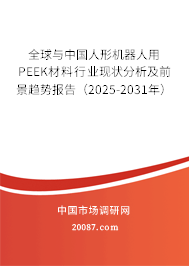 全球与中国人形机器人用PEEK材料行业现状分析及前景趋势报告（2025-2031年）

中国市场调研网

20087.com